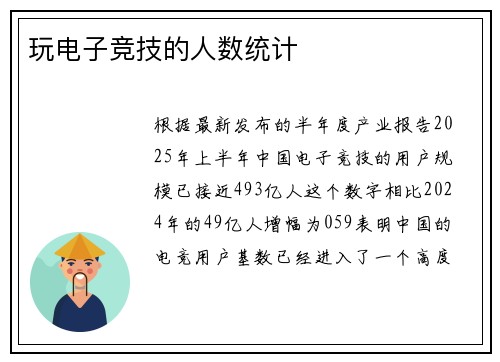 玩电子竞技的人数统计

根据最新发布的半年度产业报告2025年上半年中国电子竞技的用户规模已接近493亿人这个数字相比2024年的49亿人增幅为059表明中国的电竞用户基数已经进入了一个高度